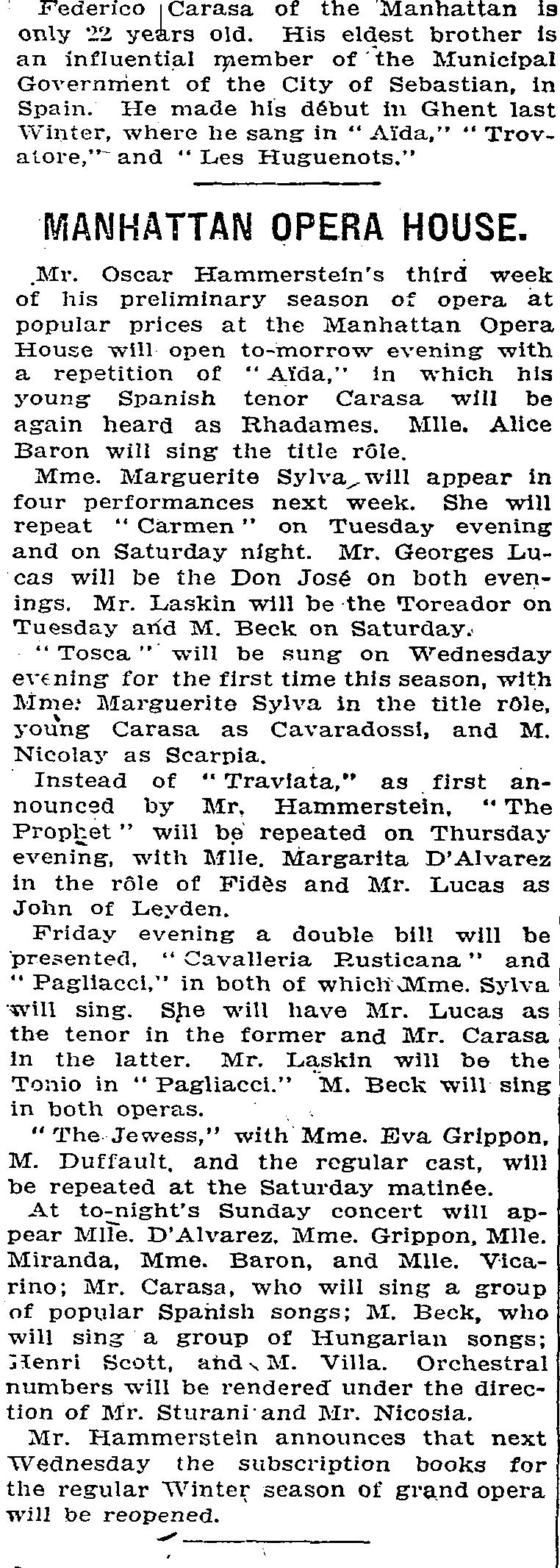 Federico Carasa of the Manhattan is only 22 years old. His eldest brother is an influential member of the Municipal Government of the City of Sebastian, in Spain. He made his début in Ghent last Winter, where he sang in "Aïda," "Trovatore," and "Les Huguenots."

MANHATTAN OPERA HOUSE.

Mr. Oscar Hammerstein's third week of his preliminary season of opera at popular prices at the Manhattan Opera House will open to-morrow evening with a repetition of "Aïda," in which his young Spanish tenor Carasa will be again heard as Rhadames. Mlle. Alice Baron will sing the title rôle.

Mme. Marguerite Sylva will appear in four performances next week. She will repeat "Carmen" on Tuesday evening and on Saturday night. Mr. Georges Lucas will be the Don José on both evenings. Mr. Laskin will be the Toreador on Tuesday and M. Beck on Saturday.

"Tosca" will be sung on Wednesday evening for the first time this season, with Mme. Marguerite Sylva in the title rôle, young Carasa as Cavaradossi, and M. Nicolay as Scarpia.

Instead of "Traviata," as first announced by Mr. Hammerstein, "The Prophet" will be repeated on Thursday evening, with Mlle. Margarita D'Alvarez in the rôle of Fidès and Mr. Lucas as John of Leyden.

Friday evening a double bill will be presented, "Cavalleria Rusticana" and "Pagliacci," in both of which Mme. Sylva will sing. She will have Mr. Lucas as the tenor in the former and Mr. Carasa in the latter. Mr. Laskin will be the Tonio in "Pagliacci." M. Beck will sing in both operas.

"The Jewess," with Mme. Eva Grippon, M. Duffault, and the regular cast, will be repeated at the Saturday matinée.

At to-night's Sunday concert will appear Mlle. D'Alvarez, Mme. Grippon, Mlle. Miranda, Mme. Baron, and Mlle. Vicarino; Mr. Carasa, who will sing a group of popular Spanish songs; M. Beck, who will sing a group of Hungarian songs; Henri Scott, and M. Villa. Orchestral numbers will be rendered under the direction of Mr. Sturani and Mr. Nicosia.

Mr. Hammerstein announces that next Wednesday the subscription books for the regular Winter season of grand opera will be reopened.